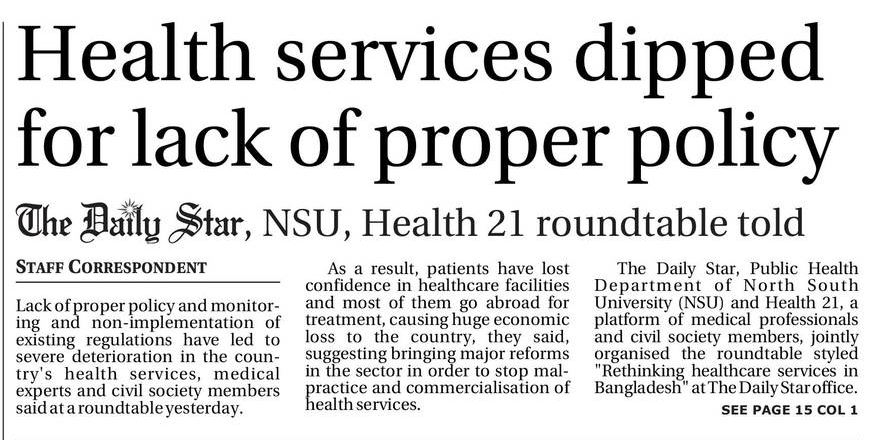 Health services dipped for lack of proper policy

The Daily Star, NSU, Health 21 roundtable told

STAFF CORRESPONDENT

Lack of proper policy and monitoring and non-implementation of existing regulations have led to severe deterioration in the country's health services, medical experts and civil society members said at a roundtable yesterday.

As a result, patients have lost confidence in healthcare facilities and most of them go abroad for treatment, causing huge economic loss to the country, they said, suggesting bringing major reforms in the sector in order to stop malpractice and commercialisation of health services.

The Daily Star, Public Health Department of North South University (NSU) and Health 21, a platform of medical professionals and civil society members, jointly organised the roundtable styled "Rethinking healthcare services in Bangladesh" at The Daily Star office.

SEE PAGE 15 COL 1